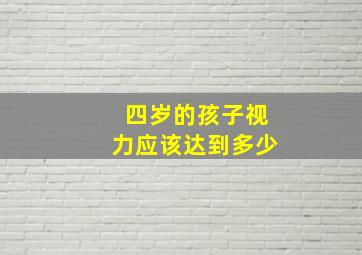 四岁的孩子视力应该达到多少